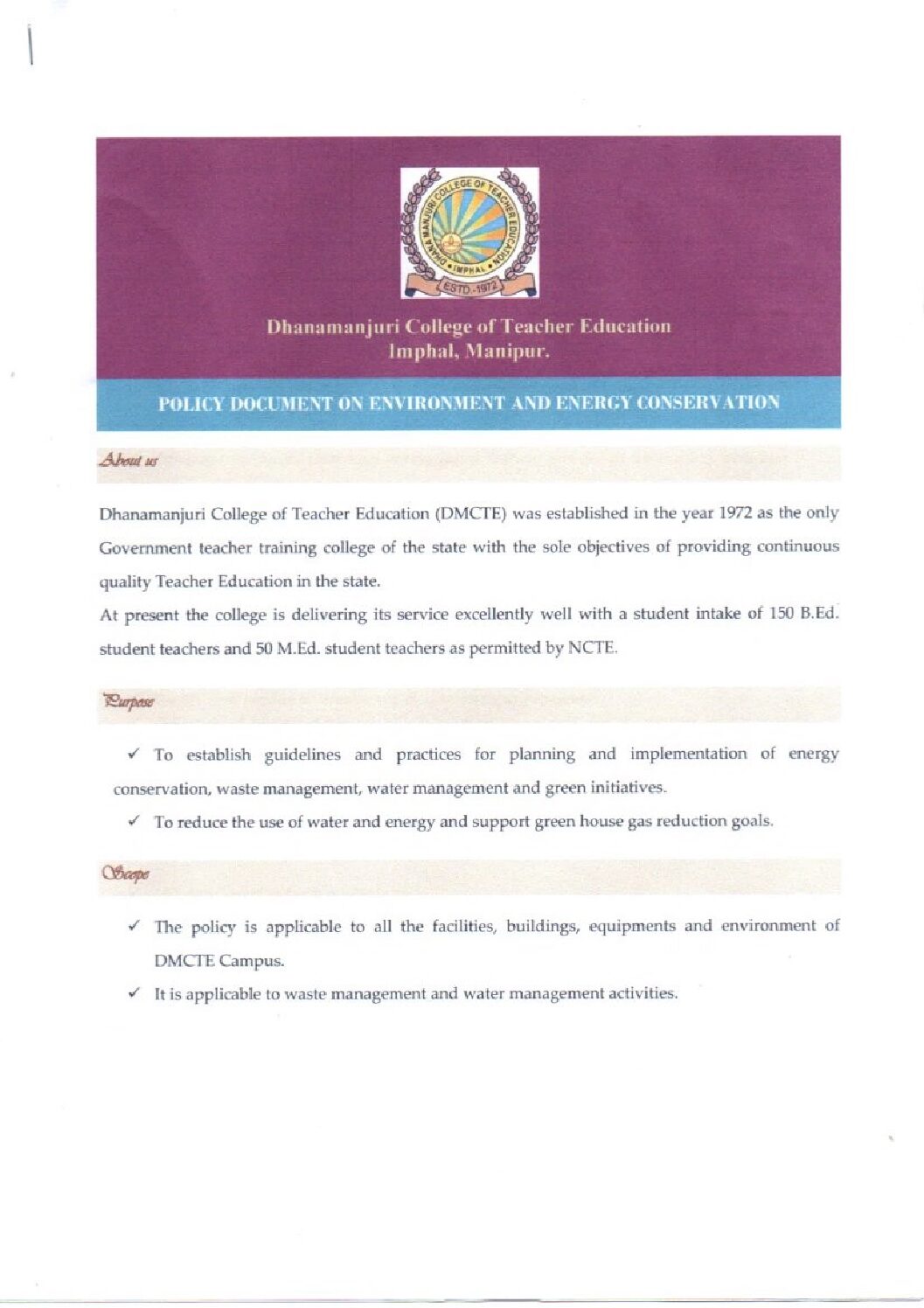 DHANA MANJURI COLLEGE OF TEACHER EDUCATION
IMPHAL
ESTD - 1972

Dhanamanjuri College of Teacher Education
Imphal, Manipur.

POLICY DOCUMENT ON ENVIRONMENT AND ENERGY CONSERVATION

About us

Dhanamanjuri College of Teacher Education (DMCTE) was established in the year 1972 as the only Government teacher training college of the state with the sole objectives of providing continuous quality Teacher Education in the state.
At present the college is delivering its service excellently well with a student intake of 150 B.Ed. student teachers and 50 M.Ed. student teachers as permitted by NCTE.

Purpose

✓ To establish guidelines and practices for planning and implementation of energy conservation, waste management, water management and green initiatives.

✓ To reduce the use of water and energy and support green house gas reduction goals.

Scope

✓ The policy is applicable to all the facilities, buildings, equipments and environment of DMCTE Campus.

✓ It is applicable to waste management and water management activities.